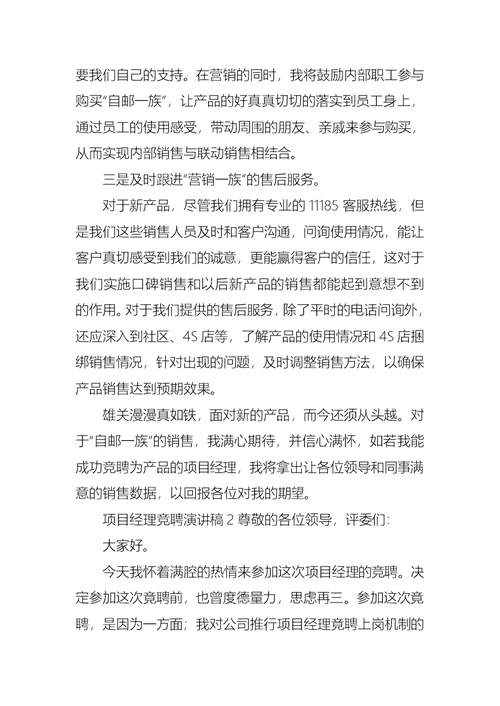 要我们自己的支持。在营销的同时，我将鼓励内部职工参与购买“自邮一族”，让产品的好真真切切的落实到员工身上，通过员工的使用感受，带动周围的朋友、亲戚来参与购买，从而实现内部销售与联动销售相结合。

三是及时跟进“营销一族”的售后服务。

对于新产品，尽管我们拥有专业的 11185 客服热线，但是我们这些销售人员及时和客户沟通，问询使用情况，能让客户真切感受到我们的诚意，更能赢得客户的信任，这对于我们实施口碑销售和以后新产品的销售都能起到意想不到的作用。对于我们提供的售后服务，除了平时的电话问询外，还应深入到社区、4S 店等，了解产品的使用情况和 4S 店捆绑销售情况，针对出现的问题，及时调整销售方法，以确保产品销售达到预期效果。

雄关漫漫真如铁，面对新的产品，而今还须从头越。对于“自邮一族”的销售，我满心期待，并信心满怀，如若我能成功竞聘为产品的项目经理，我将拿出让各位领导和同事满意的销售数据，以回报各位对我的期望。

项目经理竞聘演讲稿 2 尊敬的各位领导，评委们：

大家好。

今天我怀着满腔的热情来参加这次项目经理的竞聘。决定参加这次竞聘前，也曾度德量力，思虑再三。参加这次竞聘，是因为一方面；我对公司推行项目经理竞聘上岗机制的